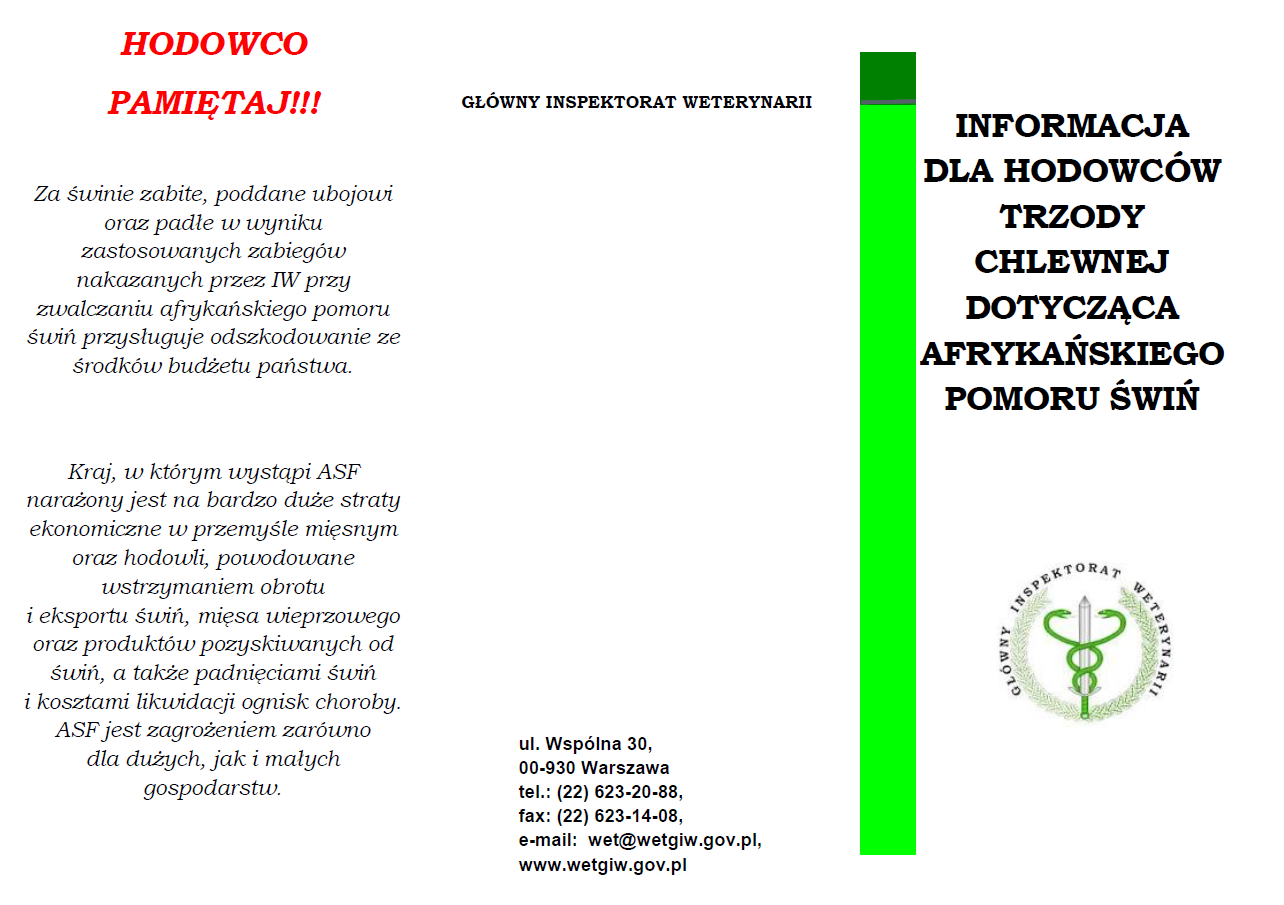 HODOWCO

PAMIĘTAJ!!!

Za świnie zabite, poddane ubojowi oraz padłe w wyniku zastosowanych zabiegów nakazanych przez IW przy zwalczaniu afrykańskiego pomoru świń przysługuje odszkodowanie ze środków budżetu państwa.

Kraj, w którym wystąpi ASF narażony jest na bardzo duże straty ekonomiczne w przemyśle mięsnym oraz hodowli, powodowane wstrzymaniem obrotu i eksportu świń, mięsa wieprzowego oraz produktów pozyskiwanych od świń, a także padnięciami świń i kosztami likwidacji ognisk choroby. ASF jest zagrożeniem zarówno dla dużych, jak i małych gospodarstw.

GŁÓWNY INSPEKTORAT WETERYNARII

ul. Wspólna 30,
00-930 Warszawa
tel.: (22) 623-20-88,
fax: (22) 623-14-08,
e-mail: wet@wetgiw.gov.pl,
www.wetgiw.gov.pl

INFORMACJA DLA HODOWCÓW TRZODY CHLEWNEJ DOTYCZĄCA AFRYKAŃSKIEGO POMORU ŚWIŃ

GŁÓWNY INSPEKTORAT WETERYNARII